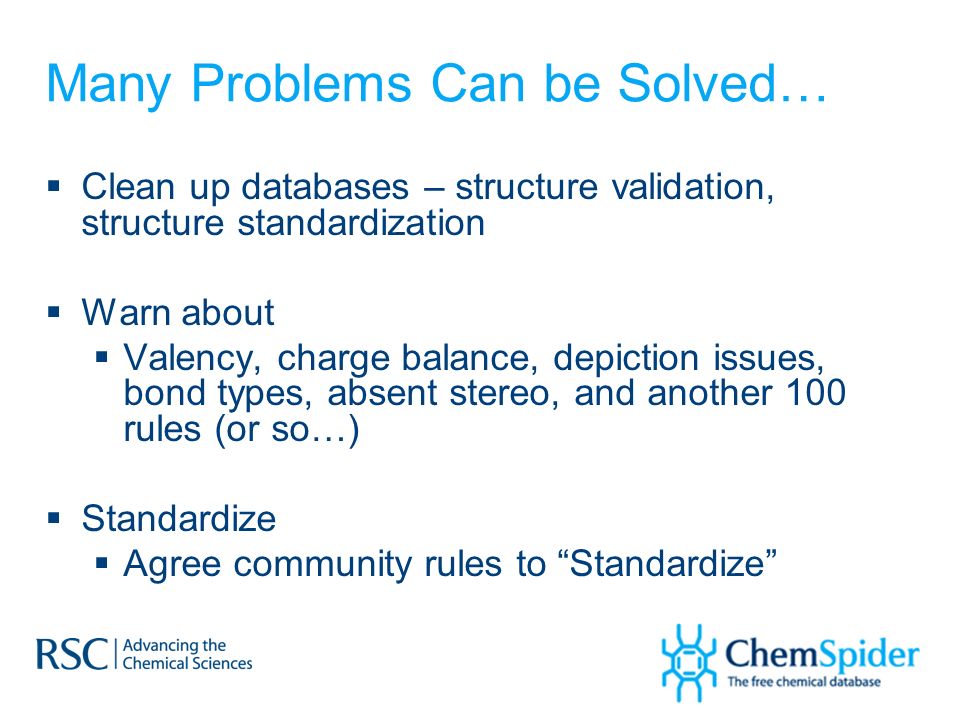 Many Problems Can be Solved…

▪ Clean up databases – structure validation, structure standardization

▪ Warn about
▪ Valency, charge balance, depiction issues, bond types, absent stereo, and another 100 rules (or so…)

▪ Standardize
▪ Agree community rules to “Standardize”

RSC | Advancing the Chemical Sciences

ChemSpider
The free chemical database